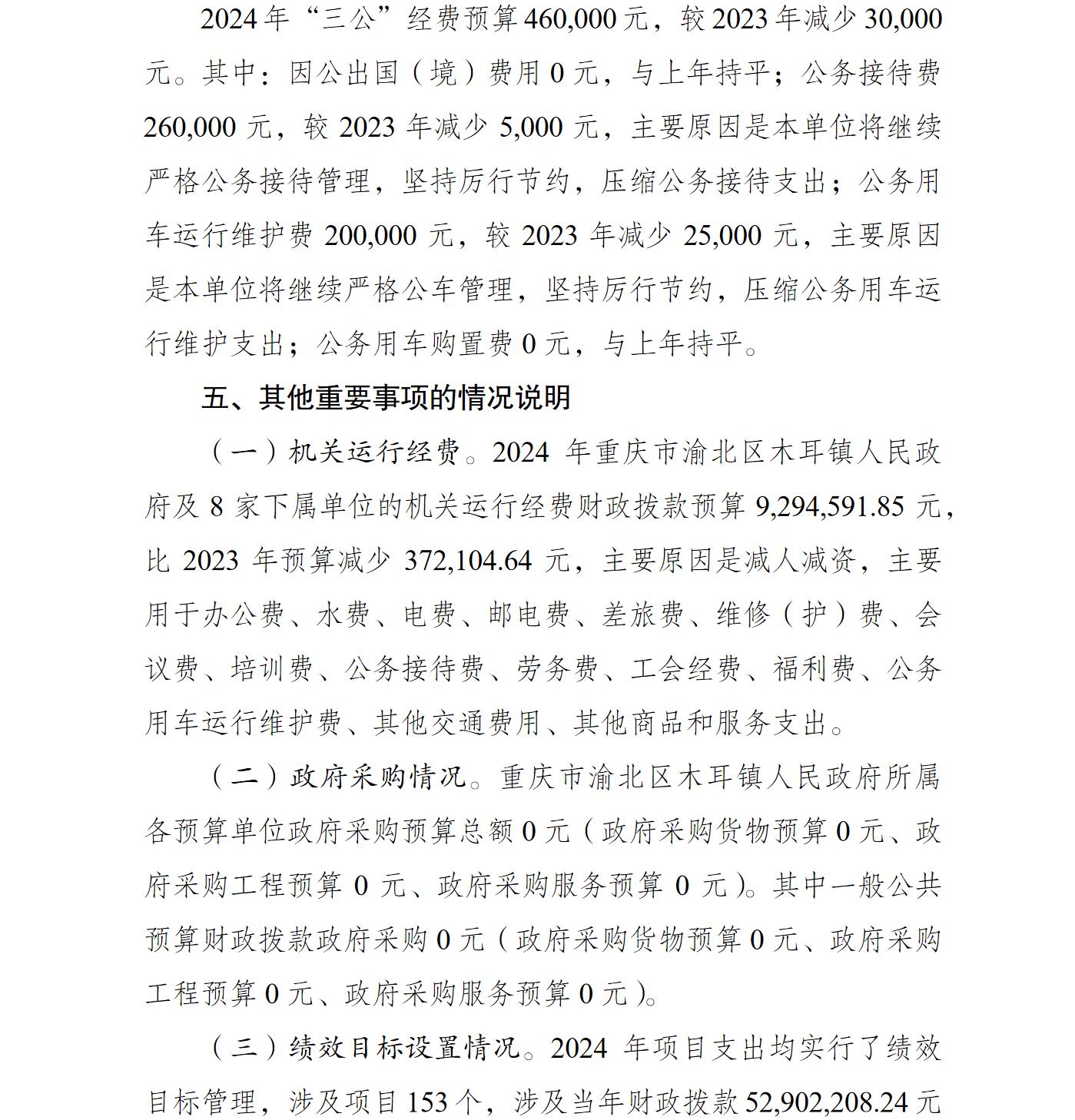 2024年“三公”经费预算460,000元，较2023年减少30,000元。其中：因公出国（境）费用0元，与上年持平；公务接待费260,000元，较2023年减少5,000元，主要原因是本单位将继续严格公务接待管理，坚持厉行节约，压缩公务接待支出；公务用车运行维护费200,000元，较2023年减少25,000元，主要原因是本单位将继续严格公车管理，坚持厉行节约，压缩公务用车运行维护支出；公务用车购置费0元，与上年持平。

五、其他重要事项的情况说明

（一）机关运行经费。2024年重庆市渝北区木耳镇人民政府及8家下属单位的机关运行经费财政拨款预算9,294,591.85元，比2023年预算减少372,104.64元，主要原因是减人减资，主要用于办公费、水费、电费、邮电费、差旅费、维修（护）费、会议费、培训费、公务接待费、劳务费、工会经费、福利费、公务用车运行维护费、其他交通费用、其他商品和服务支出。

（二）政府采购情况。重庆市渝北区木耳镇人民政府所属各预算单位政府采购预算总额0元（政府采购货物预算0元、政府采购工程预算0元、政府采购服务预算0元）。其中一般公共预算财政拨款政府采购0元（政府采购货物预算0元、政府采购工程预算0元、政府采购服务预算0元）。

（三）绩效目标设置情况。2024年项目支出均实行了绩效目标管理，涉及项目153个，涉及当年财政拨款52,902,208.24元